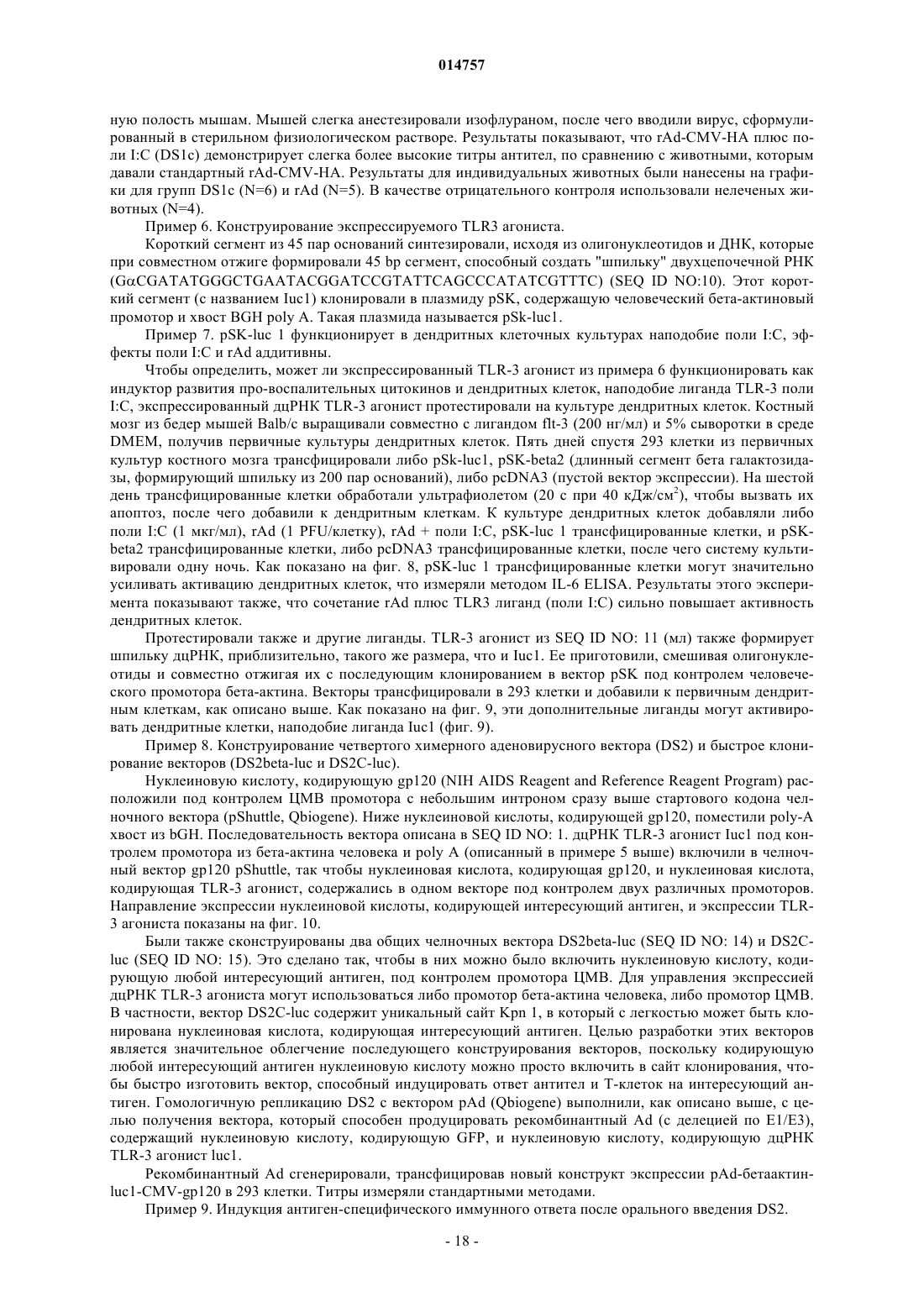 014757

ную полость мышам. Мышей слегка анестезировали изофлураном, после чего вводили вирус, сформулированный в стерильном физиологическом растворе. Результаты показывают, что rAd-CMV-HA плюс поли I:C (DS1c) демонстрирует слегка более высокие титры антител, по сравнению с животными, которым давали стандартный rAd-CMV-HA. Результаты для индивидуальных животных были нанесены на графики для групп DS1c (N=6) и rAd (N=5). В качестве отрицательного контроля использовали нелеченых животных (N=4).

Пример 6. Конструирование экспрессируемого TLR3 агониста.

Короткий сегмент из 45 пар оснований синтезировали, исходя из олигонуклеотидов и ДНК, которые при совместном отжиге формировали 45 bp сегмент, способный создать "шпильку" двухцепочечной РНК (GαCGATATGGGCTGAATACGGATCCGTATTCAGCCCATATCGTTTC) (SEQ ID NO:10). Этот короткий сегмент (с названием Iuc1) клонировали в плазмиду pSK, содержащую человеческий бета-актиновый промотор и хвост BGH poly A. Такая плазмида называется pSk-luc1.

Пример 7. pSK-luc 1 функционирует в дендритных клеточных культурах наподобие поли I:C, эффекты поли I:C и rAd аддитивны.

Чтобы определить, может ли экспрессированный TLR-3 агонист из примера 6 функционировать как индуктор развития про-воспалительных цитокинов и дендритных клеток, наподобие лиганда TLR-3 поли I:C, экспрессированный дцРНК TLR-3 агонист протестировали на культуре дендритных клеток. Костный мозг из бедер мышей Balb/c выращивали совместно с лигандом flt-3 (200 нг/мл) и 5% сыворотки в среде DMEM, получив первичные культуры дендритных клеток. Пять дней спустя 293 клетки из первичных культур костного мозга трансфицировали либо pSk-luc1, pSK-beta2 (длинный сегмент бета галактозидазы, формирующий шпильку из 200 пар оснований), либо pcDNA3 (пустой вектор экспрессии). На шестой день трансфицированные клетки обработали ультрафиолетом (20 с при 40 кДж/см$^2$), чтобы вызвать их апоптоз, после чего добавили к дендритным клеткам. К культуре дендритных клеток добавляли либо поли I:C (1 мкг/мл), rAd (1 PFU/клетку), rAd + поли I:C, pSK-luc 1 трансфицированные клетки, и pSK-beta2 трансфицированные клетки, либо pcDNA3 трансфицированные клетки, после чего систему культивировали одну ночь. Как показано на фиг. 8, pSK-luc 1 трансфицированные клетки могут значительно усиливать активацию дендритных клеток, что измеряли методом IL-6 ELISA. Результаты этого эксперимента показывают также, что сочетание rAd плюс TLR3 лиганд (поли I:C) сильно повышает активность дендритных клеток.

Протестировали также и другие лиганды. TLR-3 агонист из SEQ ID NO: 11 (мл) также формирует шпильку дцРНК, приблизительно, такого же размера, что и Iuc1. Ее приготовили, смешивая олигонуклеотиды и совместно отжигая их с последующим клонированием в вектор pSK под контролем человеческого промотора бета-актина. Векторы трансфицировали в 293 клетки и добавили к первичным дендритным клеткам, как описано выше. Как показано на фиг. 9, эти дополнительные лиганды могут активировать дендритные клетки, наподобие лиганда Iuc1 (фиг. 9).

Пример 8. Конструирование четвертого химерного аденовирусного вектора (DS2) и быстрое клонирование векторов (DS2beta-luc и DS2C-luc).

Нуклеиновую кислоту, кодирующую gp120 (NIH AIDS Reagent and Reference Reagent Program) расположили под контролем ЦМВ промотора с небольшим интроном сразу выше стартового кодона челночного вектора (pShuttle, Qbiogene). Ниже нуклеиновой кислоты, кодирующей gp120, поместили poly-A хвост из bGH. Последовательность вектора описана в SEQ ID NO: 1. дцРНК TLR-3 агонист Iuc1 под контролем промотора из бета-актина человека и poly A (описанный в примере 5 выше) включили в челночный вектор gp120 pShuttle, так чтобы нуклеиновая кислота, кодирующая gp120, и нуклеиновая кислота, кодирующая TLR-3 агонист, содержались в одном векторе под контролем двух различных промоторов. Направление экспрессии нуклеиновой кислоты, кодирующей интересующий антиген, и экспрессии TLR-3 агониста показаны на фиг. 10.

Были также сконструированы два общих челночных вектора DS2beta-luc (SEQ ID NO: 14) и DS2C-luc (SEQ ID NO: 15). Это сделано так, чтобы в них можно было включить нуклеиновую кислоту, кодирующую любой интересующий антиген, под контролем промотора ЦМВ. Для управления экспрессией дцРНК TLR-3 агониста могут использоваться либо промотор бета-актина человека, либо промотор ЦМВ. В частности, вектор DS2C-luc содержит уникальный сайт Kpn 1, в который с легкостью может быть клонирована нуклеиновая кислота, кодирующая интересующий антиген. Целью разработки этих векторов является значительное облегчение последующего конструирования векторов, поскольку кодирующую любой интересующий антиген нуклеиновую кислоту можно просто включить в сайт клонирования, чтобы быстро изготовить вектор, способный индуцировать ответ антител и Т-клеток на интересующий антиген. Гомологичную репликацию DS2 с вектором pAd (Qbiogene) выполнили, как описано выше, с целью получения вектора, который способен продуцировать рекомбинантный Ad (с делецией по E1/E3), содержащий нуклеиновую кислоту, кодирующую GFP, и нуклеиновую кислоту, кодирующую дцРНК TLR-3 агонист luc1.

Рекомбинантный Ad сгенерировали, трансфицировав новый конструкт экспрессии pAd-бетаактин-luc1-CMV-gp120 в 293 клетки. Титры измеряли стандартными методами.

Пример 9. Индукция антиген-специфического иммунного ответа после орального введения DS2.

- 18 -